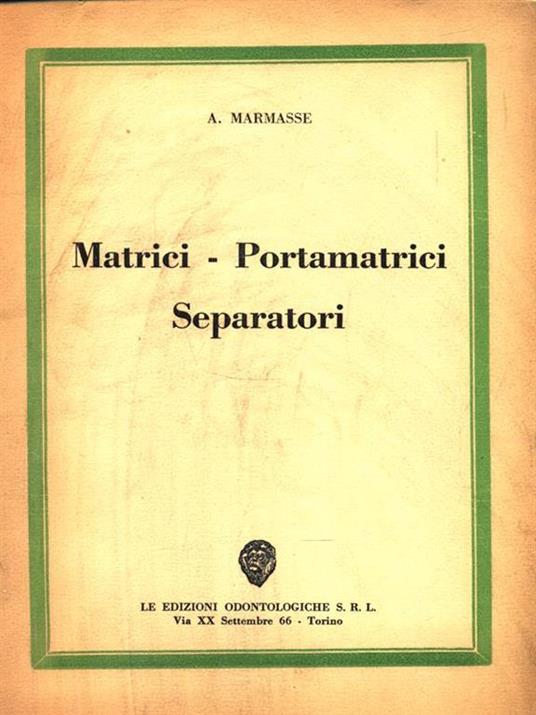 A. MARMASSE

Matrici - Portamatrici
Separatori

LE EDIZIONI ODONTOLOGICHE S. R. L.
Via XX Settembre 66 - Torino